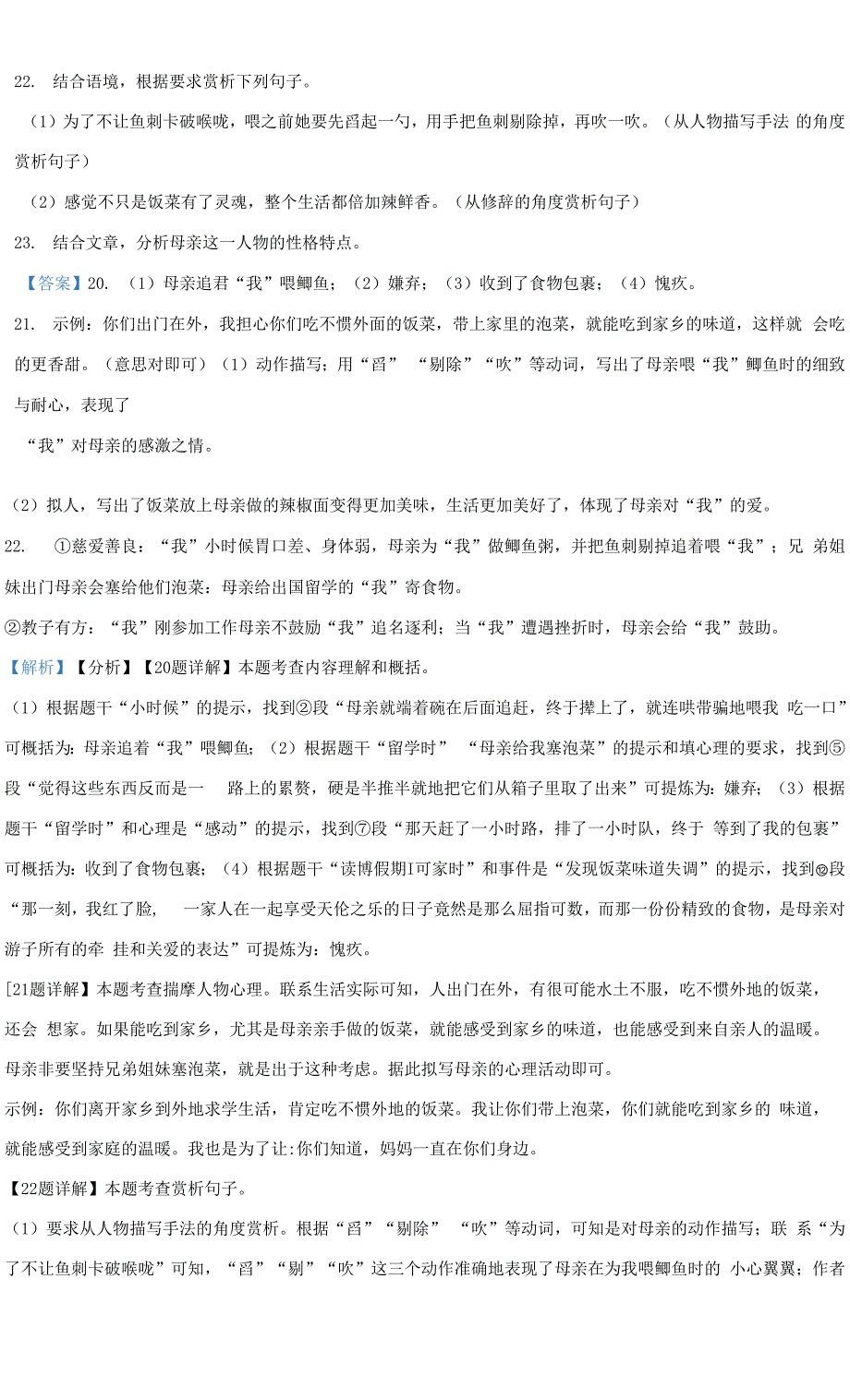 22. 结合语境，根据要求赏析下列句子。

（1）为了不让鱼刺卡破喉咙，喂之前她要先舀起一勺，用手把鱼刺剔除掉，再吹一吹。（从人物描写手法 的角度赏析句子）

（2）感觉不只是饭菜有了灵魂，整个生活都倍加辣鲜香。（从修辞的角度赏析句子）

23. 结合文章，分析母亲这一人物的性格特点。

【答案】20. （1）母亲追君“我”喂鲫鱼；（2）嫌弃；（3）收到了食物包裹；（4）愧疚。

21. 示例：你们出门在外，我担心你们吃不惯外面的饭菜，带上家里的泡菜，就能吃到家乡的味道，这样就 会吃的更香甜。（意思对即可）（1）动作描写；用“舀” “剔除”“吹”等动词，写出了母亲喂“我”鲫鱼时的细致与耐心，表现了

“我”对母亲的感激之情。

（2）拟人，写出了饭菜放上母亲做的辣椒面变得更加美味，生活更加美好了，体现了母亲对“我”的爱。

22. ①慈爱善良：“我”小时候胃口差、身体弱，母亲为“我”做鲫鱼粥，并把鱼刺剔掉追着喂“我”；兄 弟姐妹出门母亲会塞给他们泡菜：母亲给出国留学的“我”寄食物。

②教子有方：“我”刚参加工作母亲不鼓励“我”追名逐利；当“我”遭遇挫折时，母亲会给“我”鼓助。

【解析】【分析】【20题详解】本题考查内容理解和概括。

（1）根据题干“小时候”的提示，找到②段“母亲就端着碗在后面追赶，终于撵上了，就连哄带骗地喂我 吃一口”可概括为：母亲追着“我”喂鲫鱼；（2）根据题干“留学时” “母亲给我塞泡菜”的提示和填心理的要求，找到⑤段“觉得这些东西反而是一 路上的累赘，硬是半推半就地把它们从箱子里取了出来”可提炼为：嫌弃；（3）根据题干“留学时”和心理是“感动”的提示，找到⑦段“那天赶了一小时路，排了一小时队，终于 等到了我的包裹”可概括为：收到了食物包裹；（4）根据题干“读博假期I可家时”和事件是“发现饭菜味道失调”的提示，找到⑫段“那一刻，我红了脸， 一家人在一起享受天伦之乐的日子竟然是那么屈指可数，而那一份份精致的食物，是母亲对游子所有的牵 挂和关爱的表达”可提炼为：愧疚。

[21题详解】本题考查揣摩人物心理。联系生活实际可知，人出门在外，有很可能水土不服，吃不惯外地的饭菜，还会 想家。如果能吃到家乡，尤其是母亲亲手做的饭菜，就能感受到家乡的味道，也能感受到来自亲人的温暖。母亲非要坚持兄弟姐妹塞泡菜，就是出于这种考虑。据此拟写母亲的心理活动即可。

示例：你们离开家乡到外地求学生活，肯定吃不惯外地的饭菜。我让你们带上泡菜，你们就能吃到家乡的 味道，就能感受到家庭的温暖。我也是为了让:你们知道，妈妈一直在你们身边。

【22题详解】本题考查赏析句子。

（1）要求从人物描写手法的角度赏析。根据“舀”“剔除” “吹”等动词，可知是对母亲的动作描写；联 系“为了不让鱼刺卡破喉咙”可知，“舀”“剔”“吹”这三个动作准确地表现了母亲在为我喂鲫鱼时的 小心翼翼；作者